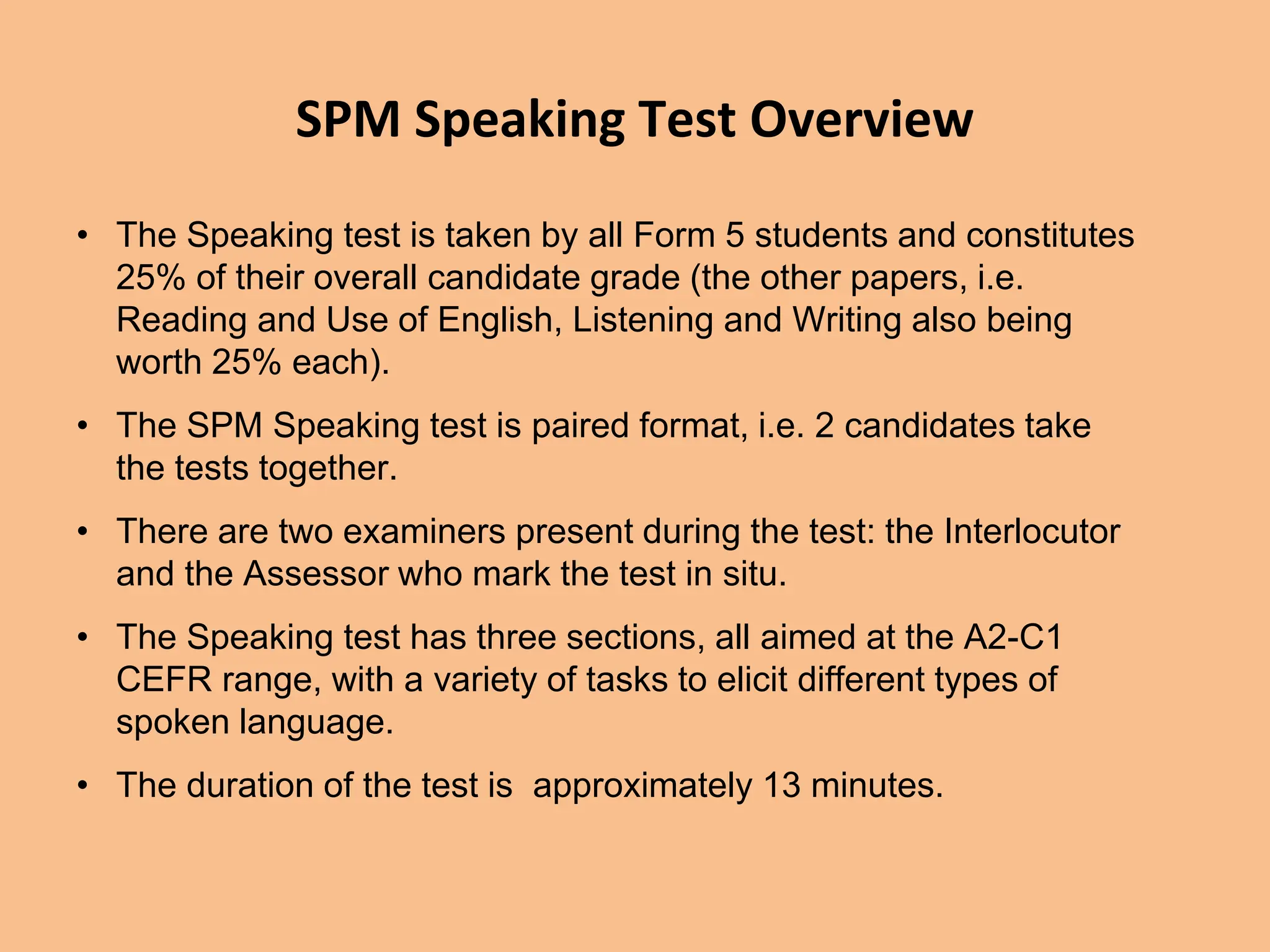 SPM Speaking Test Overview

• The Speaking test is taken by all Form 5 students and constitutes 25% of their overall candidate grade (the other papers, i.e. Reading and Use of English, Listening and Writing also being worth 25% each).

• The SPM Speaking test is paired format, i.e. 2 candidates take the tests together.

• There are two examiners present during the test: the Interlocutor and the Assessor who mark the test in situ.

• The Speaking test has three sections, all aimed at the A2-C1 CEFR range, with a variety of tasks to elicit different types of spoken language.

• The duration of the test is  approximately 13 minutes.